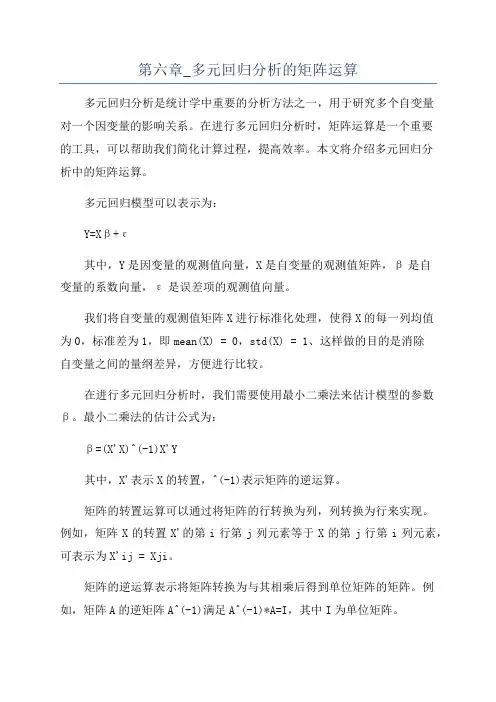 第六章_多元回归分析的矩阵运算

多元回归分析是统计学中重要的分析方法之一，用于研究多个自变量对一个因变量的影响关系。在进行多元回归分析时，矩阵运算是一个重要的工具，可以帮助我们简化计算过程，提高效率。本文将介绍多元回归分析中的矩阵运算。

多元回归模型可以表示为：

Y=Xβ+ε

其中，Y是因变量的观测值向量，X是自变量的观测值矩阵，β是自变量的系数向量，ε是误差项的观测值向量。

我们将自变量的观测值矩阵X进行标准化处理，使得X的每一列均值为0，标准差为1，即mean(X) = 0，std(X) = 1、这样做的目的是消除自变量之间的量纲差异，方便进行比较。

在进行多元回归分析时，我们需要使用最小二乘法来估计模型的参数β。最小二乘法的估计公式为：

β=(X'X)^(-1)X'Y

其中，X'表示X的转置，^(-1)表示矩阵的逆运算。

矩阵的转置运算可以通过将矩阵的行转换为列，列转换为行来实现。例如，矩阵X的转置X'的第i行第j列元素等于X的第j行第i列元素，可表示为X'ij = Xji。

矩阵的逆运算表示将矩阵转换为与其相乘后得到单位矩阵的矩阵。例如，矩阵A的逆矩阵A^(-1)满足A^(-1)*A=I，其中I为单位矩阵。